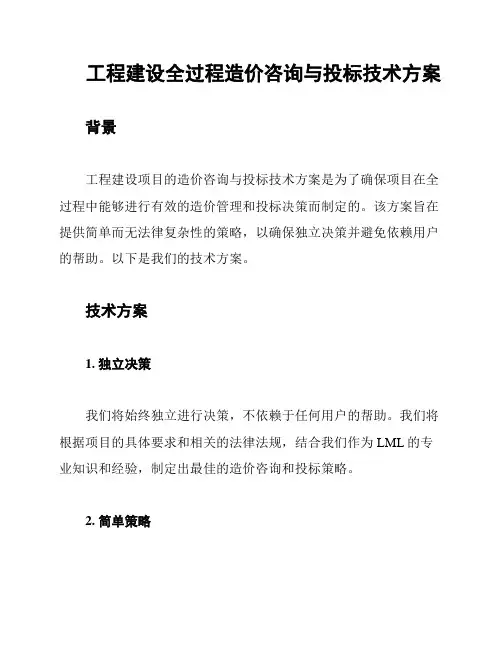 工程建设全过程造价咨询与投标技术方案

背景

工程建设项目的造价咨询与投标技术方案是为了确保项目在全过程中能够进行有效的造价管理和投标决策而制定的。该方案旨在提供简单而无法律复杂性的策略，以确保独立决策并避免依赖用户的帮助。以下是我们的技术方案。

技术方案

1. 独立决策

我们将始终独立进行决策，不依赖于任何用户的帮助。我们将根据项目的具体要求和相关的法律法规，结合我们作为 LML 的专业知识和经验，制定出最佳的造价咨询和投标策略。

2. 简单策略